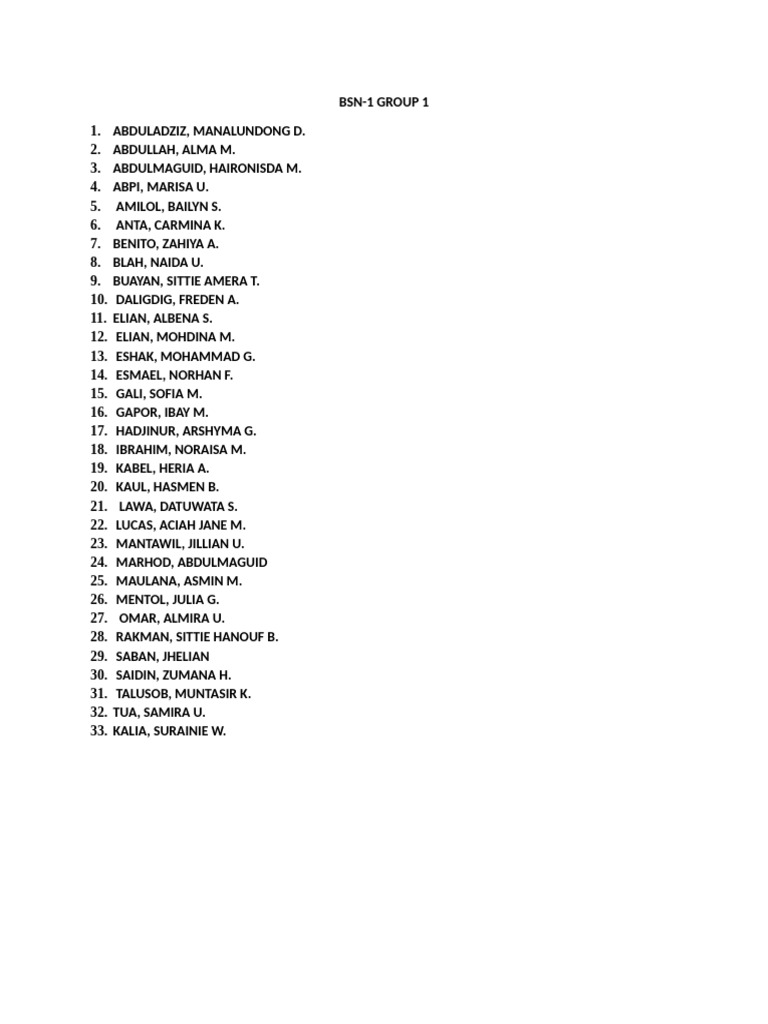 BSN-1 GROUP 1

1. ABDULADZIZ, MANALUNDONG D.
2. ABDULLAH, ALMA M.
3. ABDULMAGUID, HAIRONISDA M.
4. ABPI, MARISA U.
5. AMILOL, BAILYN S.
6. ANTA, CARMINA K.
7. BENITO, ZAHIYA A.
8. BLAH, NAIDA U.
9. BUAYAN, SITTIE AMERA T.
10. DALIGDIG, FREDEN A.
11. ELIAN, ALBENA S.
12. ELIAN, MOHDINA M.
13. ESHAK, MOHAMMAD G.
14. ESMAEL, NORHAN F.
15. GALI, SOFIA M.
16. GAPOR, IBAY M.
17. HADJINUR, ARSHYMA G.
18. IBRAHIM, NORAISA M.
19. KABEL, HERIA A.
20. KAUL, HASMEN B.
21. LAWA, DATUWATA S.
22. LUCAS, ACIAH JANE M.
23. MANTAWIL, JILLIAN U.
24. MARHOD, ABDULMAGUID
25. MAULANA, ASMIN M.
26. MENTOL, JULIA G.
27. OMAR, ALMIRA U.
28. RAKMAN, SITTIE HANOUF B.
29. SABAN, JHELIAN
30. SAIDIN, ZUMANA H.
31. TALUSOB, MUNTASIR K.
32. TUA, SAMIRA U.
33. KALIA, SURAINIE W.